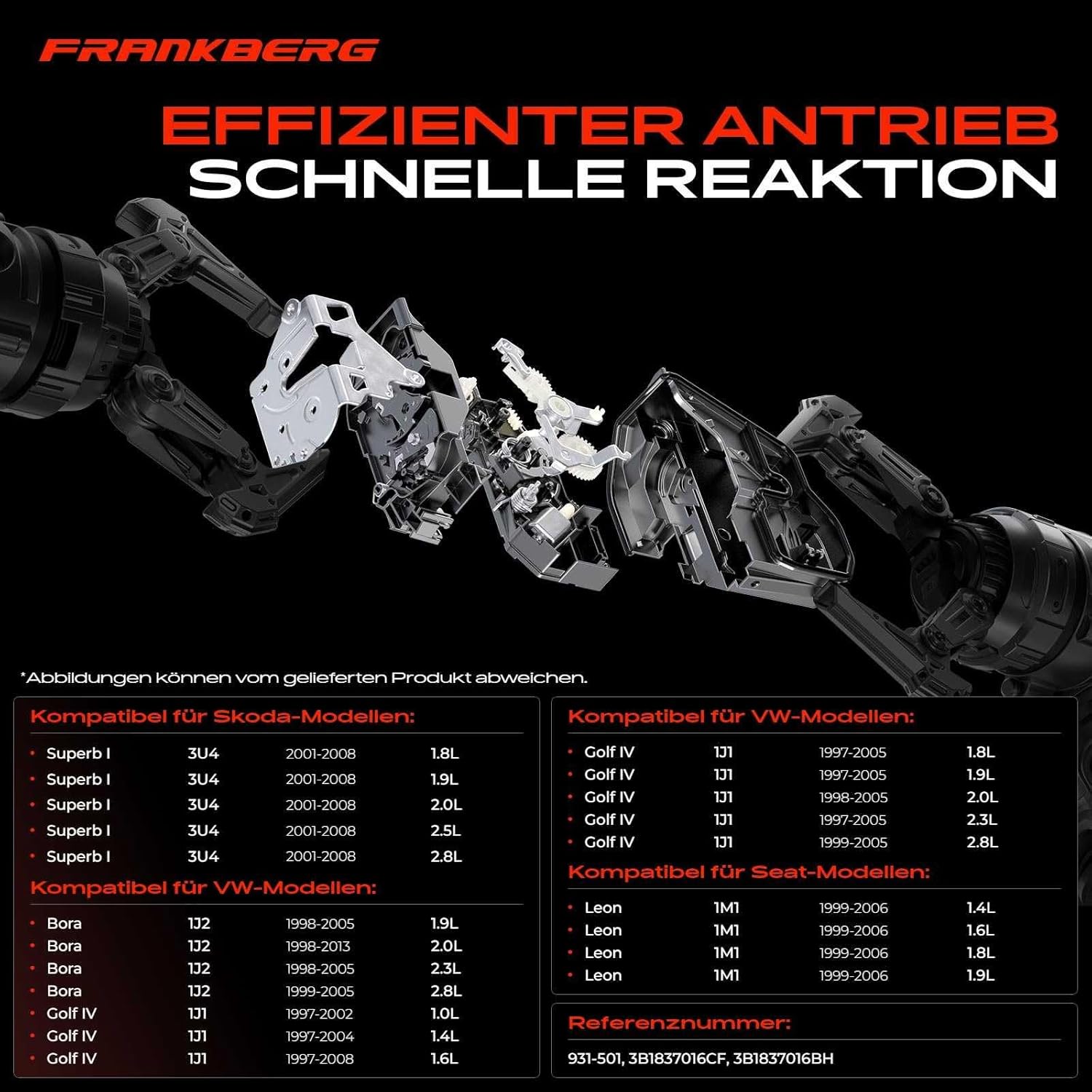 FRANKBERG

EFFIZIENTER ANTRIEB
SCHNELLE REAKTION

*Abbildungen können vom gelieferten Produkt abweichen.

Kompatibel für Skoda-Modellen:

• Superb I 3U4 2001-2008 1.8L
• Superb I 3U4 2001-2008 1.9L
• Superb I 3U4 2001-2008 2.0L
• Superb I 3U4 2001-2008 2.5L
• Superb I 3U4 2001-2008 2.8L

Kompatibel für VW-Modellen:

• Bora 1J2 1998-2005 1.9L
• Bora 1J2 1998-2013 2.0L
• Bora 1J2 1998-2005 2.3L
• Bora 1J2 1999-2005 2.8L
• Golf IV 1J1 1997-2002 1.0L
• Golf IV 1J1 1997-2004 1.4L
• Golf IV 1J1 1997-2008 1.6L

Kompatibel für VW-Modellen:

• Golf IV 1J1 1997-2005 1.8L
• Golf IV 1J1 1997-2005 1.9L
• Golf IV 1J1 1998-2005 2.0L
• Golf IV 1J1 1997-2005 2.3L
• Golf IV 1J1 1999-2005 2.8L

Kompatibel für Seat-Modellen:

• Leon 1M1 1999-2006 1.4L
• Leon 1M1 1999-2006 1.6L
• Leon 1M1 1999-2006 1.8L
• Leon 1M1 1999-2006 1.9L

Referenznummer:

931-501, 3B1837016CF, 3B1837016BH